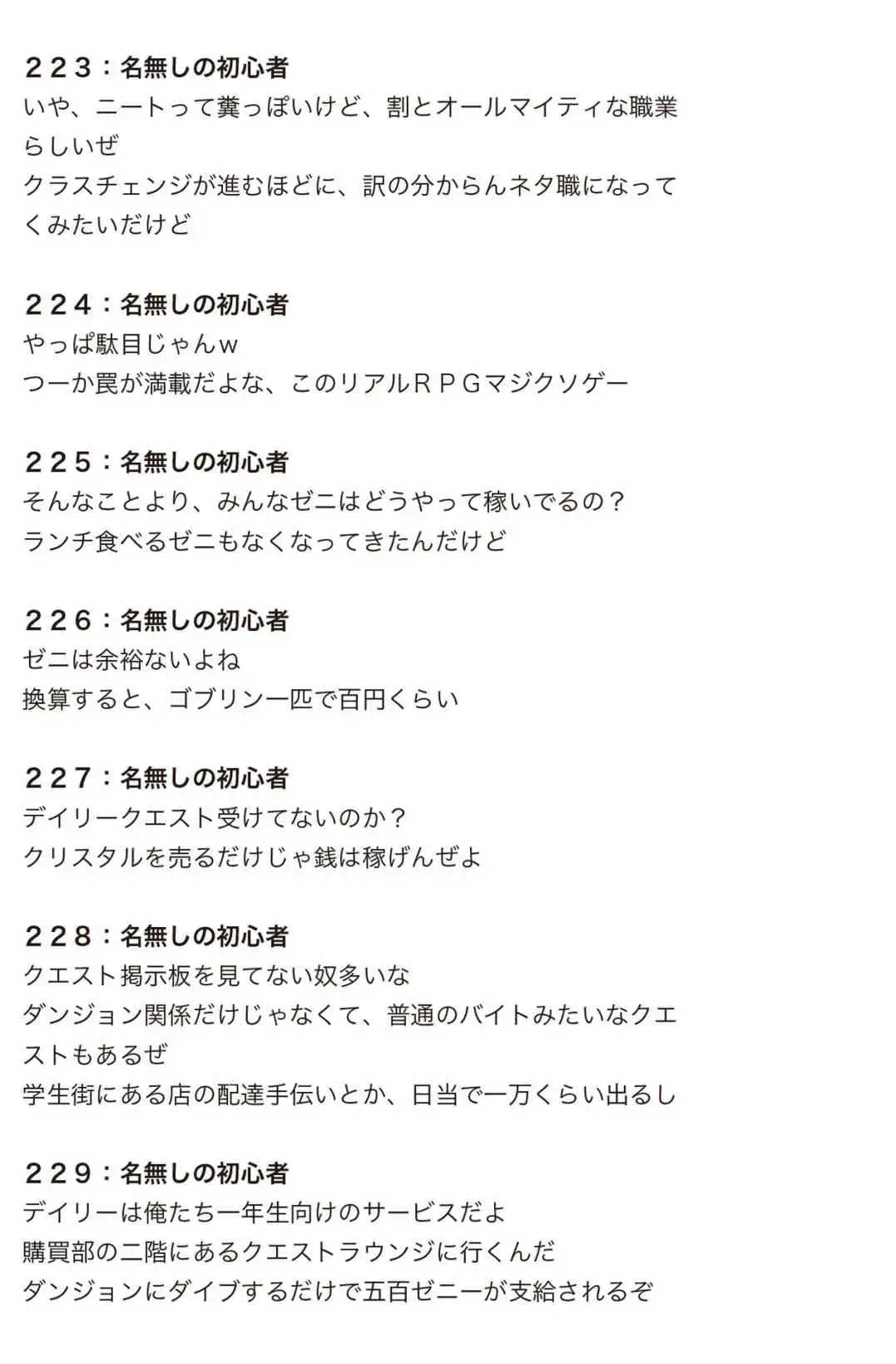 ２２３：名無しの初心者
いや、ニートって糞っぽいけど、割とオールマイティな職業らしいぜ
クラスチェンジが進むほどに、訳の分からんネタ職になってくみたいだけど

２２４：名無しの初心者
やっぱ駄目じゃんｗ
つーか罠が満載だよな、このリアルＲＰＧマジクソゲー

２２５：名無しの初心者
そんなことより、みんなゼニはどうやって稼いでるの？
ランチ食べるゼニもなくなってきたんだけど

２２６：名無しの初心者
ゼニは余裕ないよね
換算すると、ゴブリン一匹で百円くらい

２２７：名無しの初心者
デイリークエスト受けてないのか？
クリスタルを売るだけじゃ銭は稼げんぜよ

２２８：名無しの初心者
クエスト掲示板を見てない奴多いな
ダンジョン関係だけじゃなくて、普通のバイトみたいなクエストもあるぜ
学生街にある店の配達手伝いとか、日当で一万くらい出るし

２２９：名無しの初心者
デイリーは俺たち一年生向けのサービスだよ
購買部の二階にあるクエストラウンジに行くんだ
ダンジョンにダイブするだけで五百ゼニーが支給されるぞ